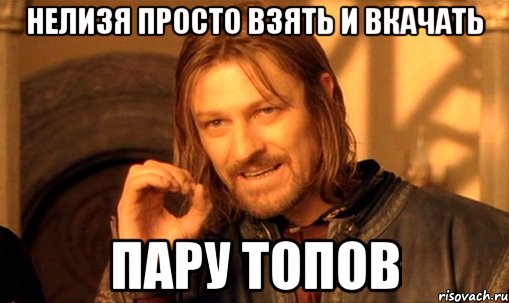 НЕЛИЗЯ ПРОСТО ВЗЯТЬ И ВКАЧАТЬ

ПАРУ ТОПОВ

risovach.ru